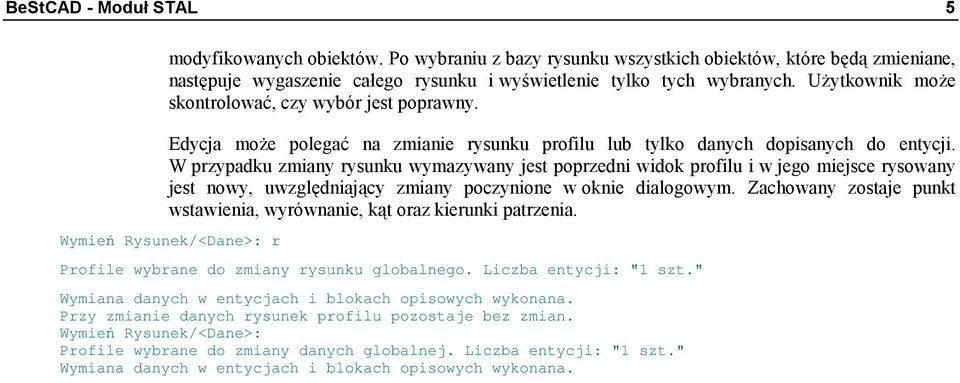 BeStCAD - Moduł STAL 5

modyfikowanych obiektów. Po wybraniu z bazy rysunku wszystkich obiektów, które będą zmieniane, następuje wygaszenie całego rysunku i wyświetlenie tylko tych wybranych. Użytkownik może skontrolować, czy wybór jest poprawny.

Edycja może polegać na zmianie rysunku profilu lub tylko danych dopisanych do entycji. W przypadku zmiany rysunku wymazywany jest poprzedni widok profilu i w jego miejsce rysowany jest nowy, uwzględniający zmiany poczynione w oknie dialogowym. Zachowany zostaje punkt wstawienia, wyrównanie, kąt oraz kierunki patrzenia.

Wymień Rysunek/<Dane>: r

Profile wybrane do zmiany rysunku globalnego. Liczba entycji: "1 szt."

Wymiana danych w entycjach i blokach opisowych wykonana.
Przy zmianie danych rysunek profilu pozostaje bez zmian.
Wymień Rysunek/<Dane>:
Profile wybrane do zmiany danych globalnej. Liczba entycji: "1 szt."
Wymiana danych w entycjach i blokach opisowych wykonana.